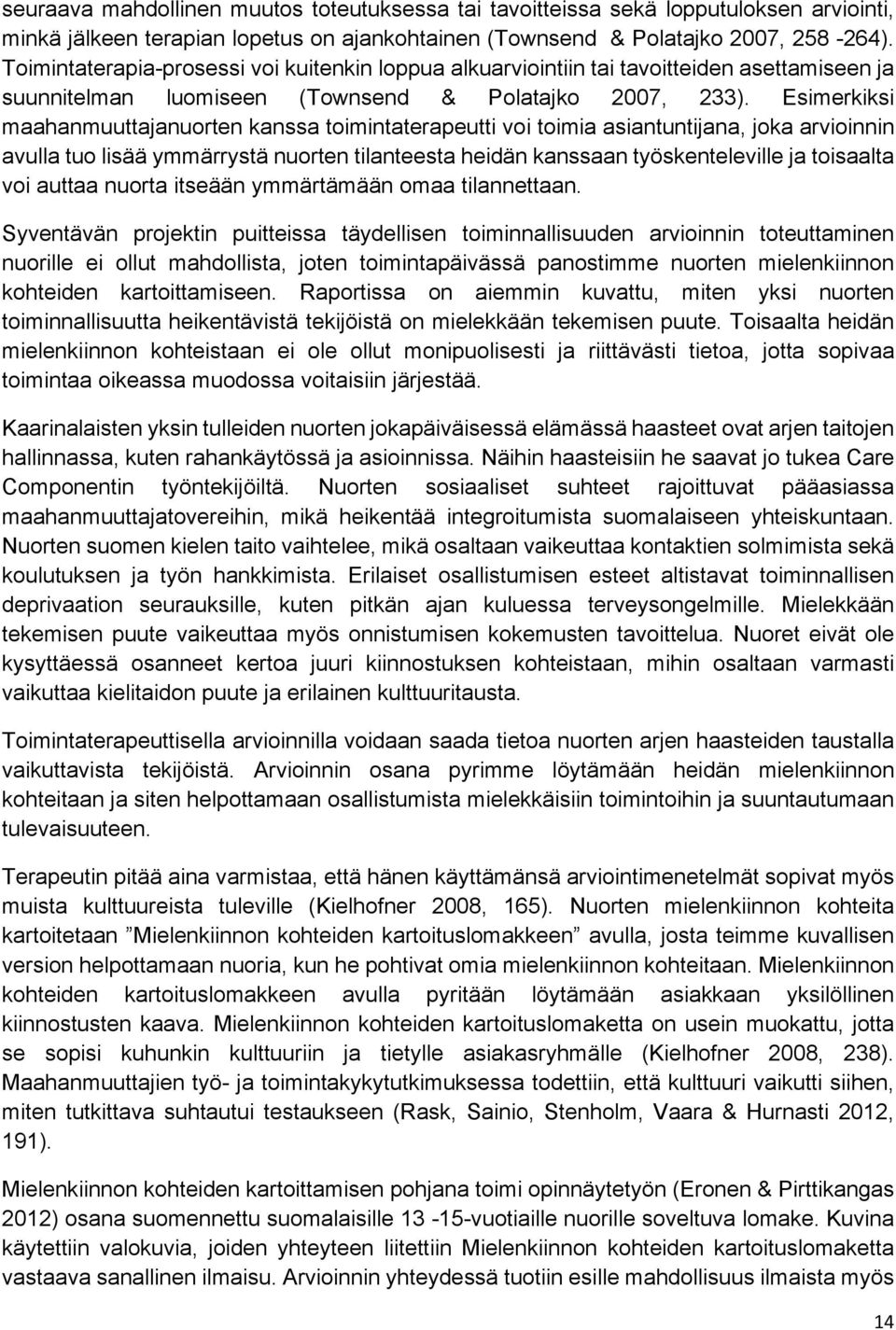 seuraava mahdollinen muutos toteutuksessa tai tavoitteissa sekä lopputuloksen arviointi, minkä jälkeen terapian lopetus on ajankohtainen (Townsend & Polatajko 2007, 258 -264). Toimintaterapia-prosessi voi kuitenkin loppua alkuarviointiin tai tavoitteiden asettamiseen ja suunnitelman luomiseen (Townsend & Polatajko 2007, 233). Esimerkiksi maahanmuuttajanuorten kanssa toimintaterapeutti voi toimia asiantuntijana, joka arvioinnin avulla tuo lisää ymmärrystä nuorten tilanteesta heidän kanssaan työskenteleville ja toisaalta voi auttaa nuorta itseään ymmärtämään omaa tilannettaan.

Syventävän projektin puitteissa täydellisen toiminnallisuuden arvioinnin toteuttaminen nuorille ei ollut mahdollista, joten toimintapäivässä panostimme nuorten mielenkiinnon kohteiden kartoittamiseen. Raportissa on aiemmin kuvattu, miten yksi nuorten toiminnallisuutta heikentävistä tekijöistä on mielekkään tekemisen puute. Toisaalta heidän mielenkiinnon kohteistaan ei ole ollut monipuolisesti ja riittävästi tietoa, jotta sopivaa toimintaa oikeassa muodossa voitaisiin järjestää.

Kaarinalaisten yksin tulleiden nuorten jokapäiväisessä elämässä haasteet ovat arjen taitojen hallinnassa, kuten rahankäytössä ja asioinnissa. Näihin haasteisiin he saavat jo tukea Care Componentin työntekijöiltä. Nuorten sosiaaliset suhteet rajoittuvat pääasiassa maahanmuuttajatovereihin, mikä heikentää integroitumista suomalaiseen yhteiskuntaan. Nuorten suomen kielen taito vaihtelee, mikä osaltaan vaikeuttaa kontaktien solmimista sekä koulutuksen ja työn hankkimista. Erilaiset osallistumisen esteet altistavat toiminnallisen deprivaation seurauksille, kuten pitkän ajan kuluessa terveysongelmille. Mielekkään tekemisen puute vaikeuttaa myös onnistumisen kokemusten tavoittelua. Nuoret eivät ole kysyttäessä osanneet kertoa juuri kiinnostuksen kohteistaan, mihin osaltaan varmasti vaikuttaa kielitaidon puute ja erilainen kulttuuritausta.

Toimintaterapeuttisella arvioinnilla voidaan saada tietoa nuorten arjen haasteiden taustalla vaikuttavista tekijöistä. Arvioinnin osana pyrimme löytämään heidän mielenkiinnon kohteitaan ja siten helpottamaan osallistumista mielekkäisiin toimintoihin ja suuntautumaan tulevaisuuteen.

Terapeutin pitää aina varmistaa, että hänen käyttämänsä arviointimenetelmät sopivat myös muista kulttuureista tuleville (Kielhofner 2008, 165). Nuorten mielenkiinnon kohteita kartoitetaan ”Mielenkiinnon kohteiden kartoituslomakkeen” avulla, josta teimme kuvallisen version helpottamaan nuoria, kun he pohtivat omia mielenkiinnon kohteitaan. Mielenkiinnon kohteiden kartoituslomakkeen avulla pyritään löytämään asiakkaan yksilöllinen kiinnostusten kaava. Mielenkiinnon kohteiden kartoituslomaketta on usein muokattu, jotta se sopisi kuhunkin kulttuuriin ja tietylle asiakasryhmälle (Kielhofner 2008, 238). Maahanmuuttajien työ- ja toimintakykytutkimuksessa todettiin, että kulttuuri vaikutti siihen, miten tutkittava suhtautui testaukseen (Rask, Sainio, Stenholm, Vaara & Hurnasti 2012, 191).

Mielenkiinnon kohteiden kartoittamisen pohjana toimi opinnäytetyön (Eronen & Pirttikangas 2012) osana suomennettu suomalaisille 13 -15-vuotiaille nuorille soveltuva lomake. Kuvina käytettiin valokuvia, joiden yhteyteen liitettiin Mielenkiinnon kohteiden kartoituslomaketta vastaava sanallinen ilmaisu. Arvioinnin yhteydessä tuotiin esille mahdollisuus ilmaista myös

14